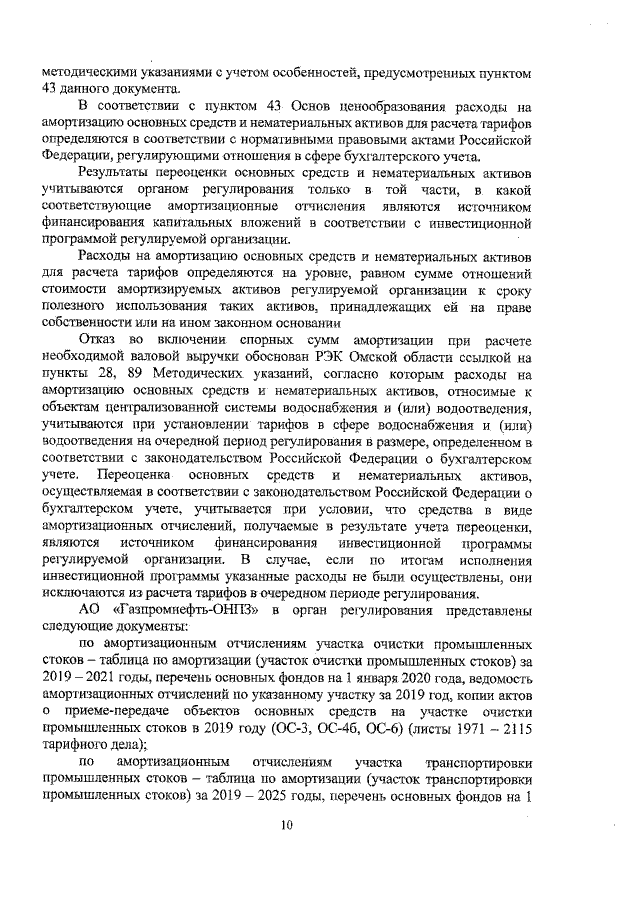 методическими указаниями с учетом особенностей, предусмотренных пунктом 43 данного документа.

В соответствии с пунктом 43 Основ ценообразования расходы на амортизацию основных средств и нематериальных активов для расчета тарифов определяются в соответствии с нормативными правовыми актами Российской Федерации, регулирующими отношения в сфере бухгалтерского учета.

Результаты переоценки основных средств и нематериальных активов учитываются органом регулирования только в той части, в какой соответствующие амортизационные отчисления являются источником финансирования капитальных вложений в соответствии с инвестиционной программой регулируемой организации.

Расходы на амортизацию основных средств и нематериальных активов для расчета тарифов определяются на уровне, равном сумме отношений стоимости амортизируемых активов регулируемой организации к сроку полезного использования таких активов, принадлежащих ей на праве собственности или на ином законном основании

Отказ во включении спорных сумм амортизации при расчете необходимой валовой выручки обоснован РЭК Омской области ссылкой на пункты 28, 89 Методических указаний, согласно которым расходы на амортизацию основных средств и нематериальных активов, относимые к объектам централизованной системы водоснабжения и (или) водоотведения, учитываются при установлении тарифов в сфере водоснабжения и (или) водоотведения на очередной период регулирования в размере, определенном в соответствии с законодательством Российской Федерации о бухгалтерском учете. Переоценка основных средств и нематериальных активов, осуществляемая в соответствии с законодательством Российской Федерации о бухгалтерском учете, учитывается при условии, что средства в виде амортизационных отчислений, получаемые в результате учета переоценки, являются источником финансирования инвестиционной программы регулируемой организации. В случае, если по итогам исполнения инвестиционной программы указанные расходы не были осуществлены, они исключаются из расчета тарифов в очередном периоде регулирования.

АО «Газпромнефть-ОНПЗ» в орган регулирования представлены следующие документы:

по амортизационным отчислениям участка очистки промышленных стоков – таблица по амортизации (участок очистки промышленных стоков) за 2019 – 2021 годы, перечень основных фондов на 1 января 2020 года, ведомость амортизационных отчислений по указанному участку за 2019 год, копии актов о приеме-передаче объектов основных средств на участке очистки промышленных стоков в 2019 году (ОС-3, ОС-4б, ОС-6) (листы 1971 – 2115 тарифного дела);

по амортизационным отчислениям участка транспортировки промышленных стоков – таблица по амортизации (участок транспортировки промышленных стоков) за 2019 – 2025 годы, перечень основных фондов на 1

10